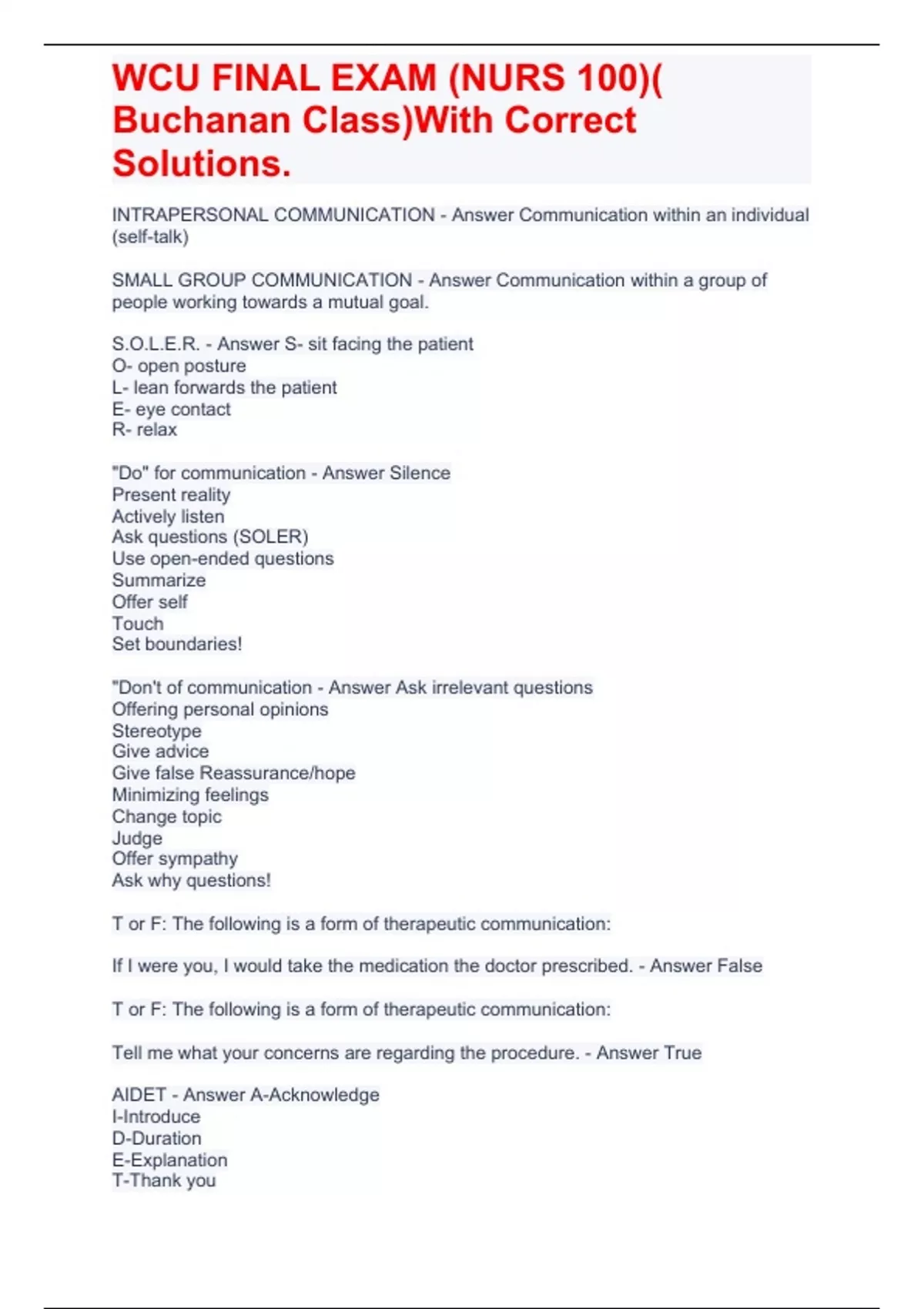 WCU FINAL EXAM (NURS 100)( Buchanan Class)With Correct Solutions.

INTRAPERSONAL COMMUNICATION - Answer Communication within an individual (self-talk)

SMALL GROUP COMMUNICATION - Answer Communication within a group of people working towards a mutual goal.

S.O.L.E.R. - Answer S- sit facing the patient
O- open posture
L- lean forwards the patient
E- eye contact
R- relax

"Do" for communication - Answer Silence
Present reality
Actively listen
Ask questions (SOLER)
Use open-ended questions
Summarize
Offer self
Touch
Set boundaries!

"Don't of communication - Answer Ask irrelevant questions
Offering personal opinions
Stereotype
Give advice
Give false Reassurance/hope
Minimizing feelings
Change topic
Judge
Offer sympathy
Ask why questions!

T or F: The following is a form of therapeutic communication:

If I were you, I would take the medication the doctor prescribed. - Answer False

T or F: The following is a form of therapeutic communication:

Tell me what your concerns are regarding the procedure. - Answer True

AIDET - Answer A-Acknowledge
I-Introduce
D-Duration
E-Explanation
T-Thank you